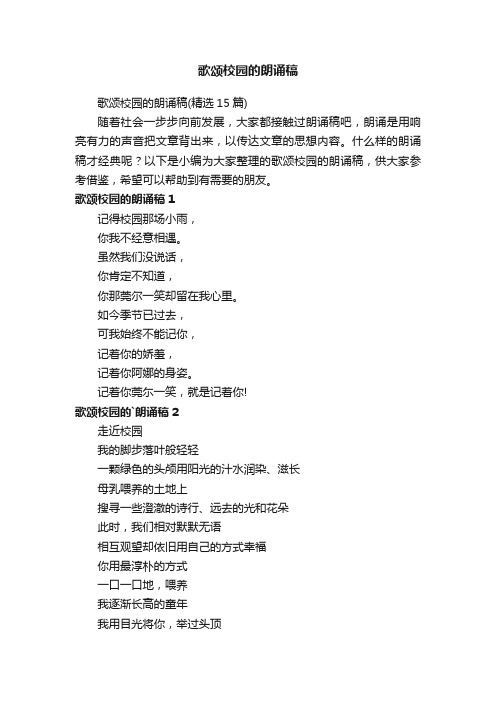 歌颂校园的朗诵稿

歌颂校园的朗诵稿(精选 15 篇)

随着社会一步步向前发展，大家都接触过朗诵稿吧，朗诵是用响亮有力的声音把文章背出来，以传达文章的思想内容。什么样的朗诵稿才经典呢？以下是小编为大家整理的歌颂校园的朗诵稿，供大家参考借鉴，希望可以帮助到有需要的朋友。

歌颂校园的朗诵稿 1

记得校园那场小雨，

你我不经意相遇。

虽然我们没说话，

你肯定不知道，

你那莞尔一笑却留在我心里。

如今季节已过去，

可我始终不能记你，

记着你的娇羞，

记着你阿娜的身姿。

记着你莞尔一笑，就是记着你!

歌颂校园的`朗诵稿 2

走近校园

我的脚步落叶般轻轻

一颗绿色的头颅用阳光的汁水润染、滋长

母乳喂养的土地上

搜寻一些澄澈的诗行、远去的光和花朵

此时，我们相对默默无语

相互观望却依旧用自己的方式幸福

你用最淳朴的方式

一口一口地，喂养

我逐渐长高的童年

我用目光将你，举过头顶